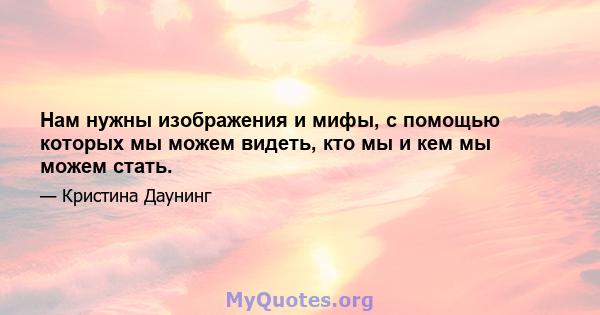 Нам нужны изображения и мифы, с помощью которых мы можем видеть, кто мы и кем мы можем стать.

— Кристина Даунинг

MyQuotes.org